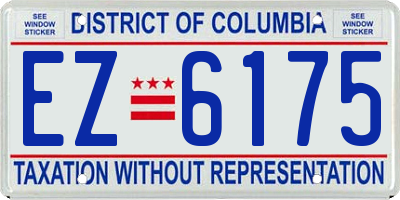 SEE WINDOW STICKER

DISTRICT OF COLUMBIA

SEE WINDOW STICKER

EZ 6175

TAXATION WITHOUT REPRESENTATION